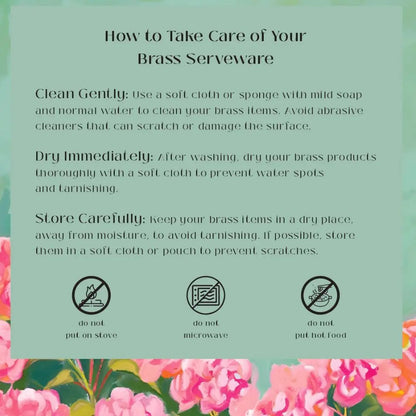 How to Take Care of Your Brass Serveware

Clean Gently: Use a soft cloth or sponge with mild soap and normal water to clean your brass items. Avoid abrasive cleaners that can scratch or damage the surface.

Dry Immediately: After washing, dry your brass products thoroughly with a soft cloth to prevent water spots and tarnishing.

Store Carefully: Keep your brass items in a dry place, away from moisture, to avoid tarnishing. If possible, store them in a soft cloth or pouch to prevent scratches.

do not put on stove

do not microwave

do not put hot food